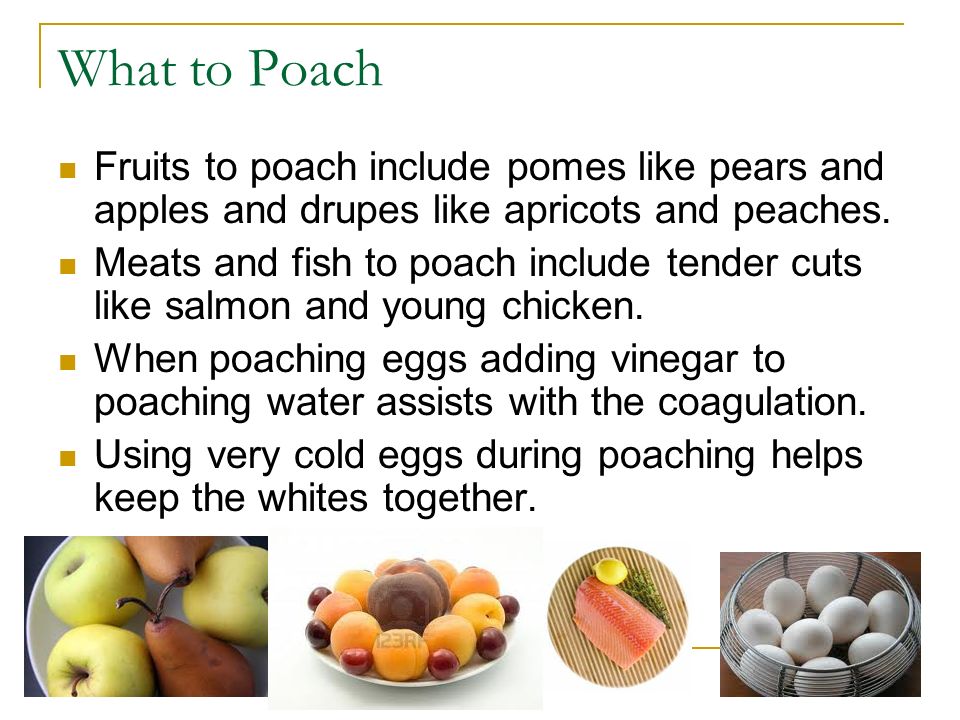 What to Poach

- Fruits to poach include pomes like pears and apples and drupes like apricots and peaches.
- Meats and fish to poach include tender cuts like salmon and young chicken.
- When poaching eggs adding vinegar to poaching water assists with the coagulation.
- Using very cold eggs during poaching helps keep the whites together.

123RF